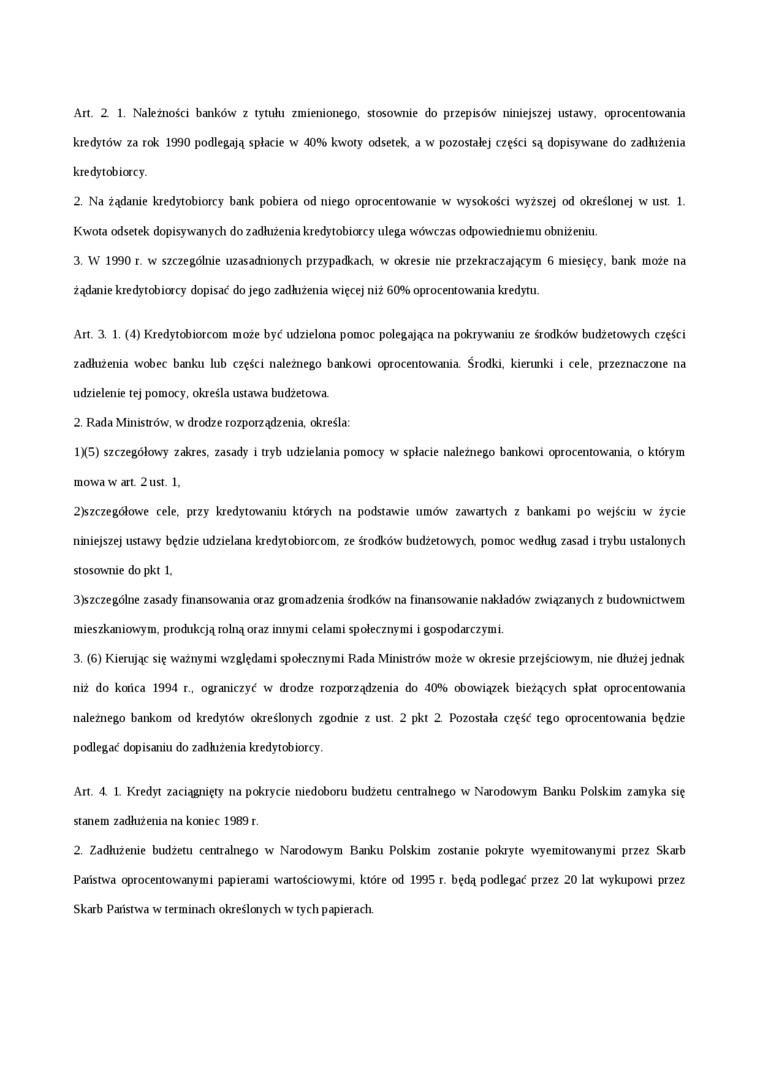 Art. 2. 1. Należności banków z tytułu zmienionego, stosownie do przepisów niniejszej ustawy, oprocentowania kredytów za rok 1990 podlegają spłacie w 40% kwoty odsetek, a w pozostałej części są dopisywane do zadłużenia kredytobiorcy.

2. Na żądanie kredytobiorcy bank pobiera od niego oprocentowanie w wysokości wyższej od określonej w ust. 1. Kwota odsetek dopisywanych do zadłużenia kredytobiorcy ulega wówczas odpowiedniemu obniżeniu.

3. W 1990 r. w szczególnie uzasadnionych przypadkach, w okresie nie przekraczającym 6 miesięcy, bank może na żądanie kredytobiorcy dopisać do jego zadłużenia więcej niż 60% oprocentowania kredytu.

Art. 3. 1. (4) Kredytobiorcom może być udzielona pomoc polegająca na pokrywaniu ze środków budżetowych części zadłużenia wobec banku lub części należnego bankowi oprocentowania. Środki, kierunki i cele, przeznaczone na udzielenie tej pomocy, określa ustawa budżetowa.

2. Rada Ministrów, w drodze rozporządzenia, określa:

1)(5) szczegółowy zakres, zasady i tryb udzielania pomocy w spłacie należnego bankowi oprocentowania, o którym mowa w art. 2 ust. 1,

2)szczegółowe cele, przy kredytowaniu których na podstawie umów zawartych z bankami po wejściu w życie niniejszej ustawy będzie udzielana kredytobiorcom, ze środków budżetowych, pomoc według zasad i trybu ustalonych stosownie do pkt 1,

3)szczególne zasady finansowania oraz gromadzenia środków na finansowanie nakładów związanych z budownictwem mieszkaniowym, produkcją rolną oraz innymi celami społecznymi i gospodarczymi.

3. (6) Kierując się ważnymi względami społecznymi Rada Ministrów może w okresie przejściowym, nie dłużej jednak niż do końca 1994 r., ograniczyć w drodze rozporządzenia do 40% obowiązek bieżących spłat oprocentowania należnego bankom od kredytów określonych zgodnie z ust. 2 pkt 2. Pozostała część tego oprocentowania będzie podlegać dopisaniu do zadłużenia kredytobiorcy.

Art. 4. 1. Kredyt zaciągnięty na pokrycie niedoboru budżetu centralnego w Narodowym Banku Polskim zamyka się stanem zadłużenia na koniec 1989 r.

2. Zadłużenie budżetu centralnego w Narodowym Banku Polskim zostanie pokryte wyemitowanymi przez Skarb Państwa oprocentowanymi papierami wartościowymi, które od 1995 r. będą podlegać przez 20 lat wykupowi przez Skarb Państwa w terminach określonych w tych papierach.